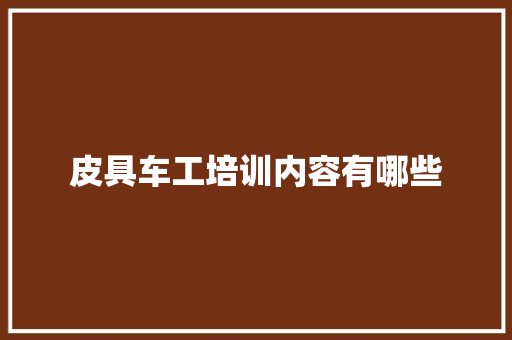 皮具车工培训内容有哪些